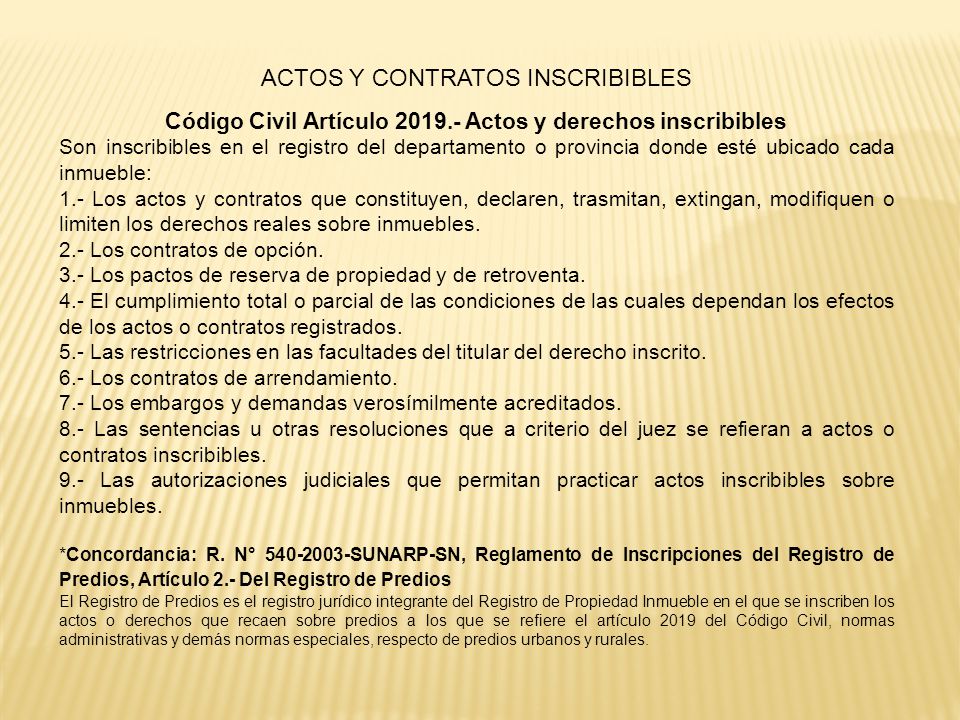 ACTOS Y CONTRATOS INSCRIBIBLES

Código Civil Artículo 2019.- Actos y derechos inscribibles

Son inscribibles en el registro del departamento o provincia donde esté ubicado cada inmueble:

1.- Los actos y contratos que constituyen, declaren, trasmitan, extingan, modifiquen o limiten los derechos reales sobre inmuebles.

2.- Los contratos de opción.

3.- Los pactos de reserva de propiedad y de retroventa.

4.- El cumplimiento total o parcial de las condiciones de las cuales dependan los efectos de los actos o contratos registrados.

5.- Las restricciones en las facultades del titular del derecho inscrito.

6.- Los contratos de arrendamiento.

7.- Los embargos y demandas verosímilmente acreditados.

8.- Las sentencias u otras resoluciones que a criterio del juez se refieran a actos o contratos inscribibles.

9.- Las autorizaciones judiciales que permitan practicar actos inscribibles sobre inmuebles.

*Concordancia: R. N° 540-2003-SUNARP-SN, Reglamento de Inscripciones del Registro de Predios, Artículo 2.- Del Registro de Predios

El Registro de Predios es el registro jurídico integrante del Registro de Propiedad Inmueble en el que se inscriben los actos o derechos que recaen sobre predios a los que se refiere el artículo 2019 del Código Civil, normas administrativas y demás normas especiales, respecto de predios urbanos y rurales.